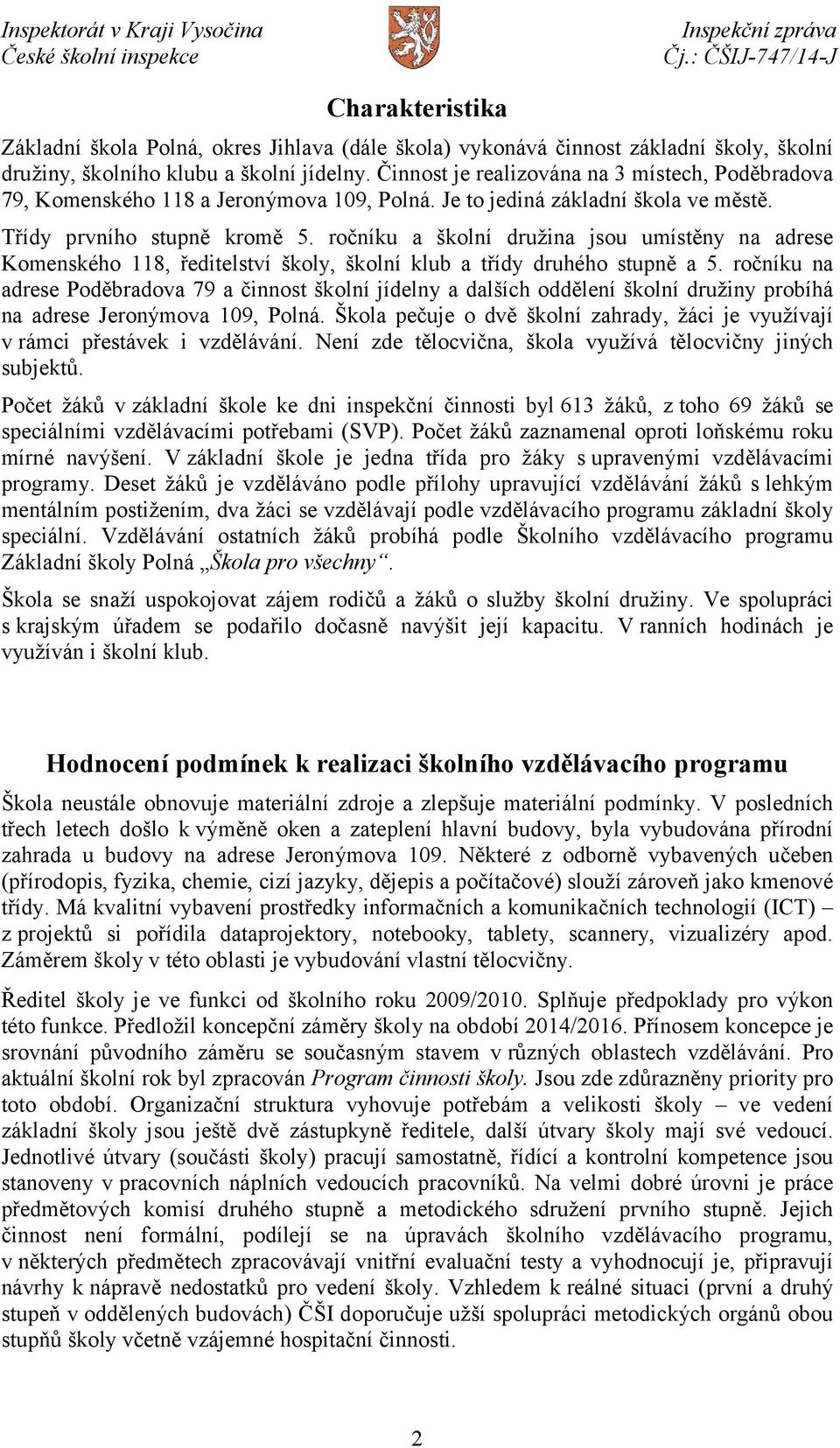 Inspektorát v Kraji Vysočina
České školní inspekce

Inspekční zpráva
Čj.: ČŠIJ-747/14-J

Charakteristika

Základní škola Polná, okres Jihlava (dále škola) vykonává činnost základní školy, školní družiny, školního klubu a školní jídelny. Činnost je realizována na 3 místech, Poděbradova 79, Komenského 118 a Jeronýmova 109, Polná. Je to jediná základní škola ve městě.

Třídy prvního stupně kromě 5. ročníku a školní družina jsou umístěny na adrese Komenského 118, ředitelství školy, školní klub a třídy druhého stupně a 5. ročníku na adrese Poděbradova 79 a činnost školní jídelny a dalších oddělení školní družiny probíhá na adrese Jeronýmova 109, Polná. Škola pečuje o dvě školní zahrady, žáci je využívají v rámci přestávek i vzdělávání. Není zde tělocvična, škola využívá tělocvičny jiných subjektů.

Počet žáků v základní škole ke dni inspekční činnosti byl 613 žáků, z toho 69 žáků se speciálními vzdělávacími potřebami (SVP). Počet žáků zaznamenal oproti loňskému roku mírné navýšení. V základní škole je jedna třída pro žáky s upravenými vzdělávacími programy. Deset žáků je vzděláváno podle přílohy upravující vzdělávání žáků s lehkým mentálním postižením, dva žáci se vzdělávají podle vzdělávacího programu základní školy speciální. Vzdělávání ostatních žáků probíhá podle Školního vzdělávacího programu Základní školy Polná „Škola pro všechny“.

Škola se snaží uspokojovat zájem rodičů a žáků o služby školní družiny. Ve spolupráci s krajským úřadem se podařilo dočasně navýšit její kapacitu. V ranních hodinách je využíván i školní klub.

Hodnocení podmínek k realizaci školního vzdělávacího programu

Škola neustále obnovuje materiální zdroje a zlepšuje materiální podmínky. V posledních třech letech došlo k výměně oken a zateplení hlavní budovy, byla vybudována přírodní zahrada u budovy na adrese Jeronýmova 109. Některé z odborně vybavených učeben (přírodopis, fyzika, chemie, cizí jazyky, dějepis a počítačové) slouží zároveň jako kmenové třídy. Má kvalitní vybavení prostředky informačních a komunikačních technologií (ICT) – z projektů si pořídila dataprojektory, notebooky, tablety, scannery, vizualizéry apod. Záměrem školy v této oblasti je vybudování vlastní tělocvičny.

Ředitel školy je ve funkci od školního roku 2009/2010. Splňuje předpoklady pro výkon této funkce. Předložil koncepční záměry školy na období 2014/2016. Přínosem koncepce je srovnání původního záměru se současným stavem v různých oblastech vzdělávání. Pro aktuální školní rok byl zpracován Program činnosti školy. Jsou zde zdůrazněny priority pro toto období. Organizační struktura vyhovuje potřebám a velikosti školy – ve vedení základní školy jsou ještě dvě zástupkyně ředitele, další útvary školy mají své vedoucí. Jednotlivé útvary (součásti školy) pracují samostatně, řídící a kontrolní kompetence jsou stanoveny v pracovních náplních vedoucích pracovníků. Na velmi dobré úrovni je práce předmětových komisí druhého stupně a metodického sdružení prvního stupně. Jejich činnost není formální, podílejí se na úpravách školního vzdělávacího programu, v některých předmětech zpracovávají vnitřní evaluační testy a vyhodnocují je, připravují návrhy k nápravě nedostatků pro vedení školy. Vzhledem k reálné situaci (první a druhý stupeň v oddělených budovách) ČŠI doporučuje užší spolupráci metodických orgánů obou stupňů školy včetně vzájemné hospitační činnosti.

2